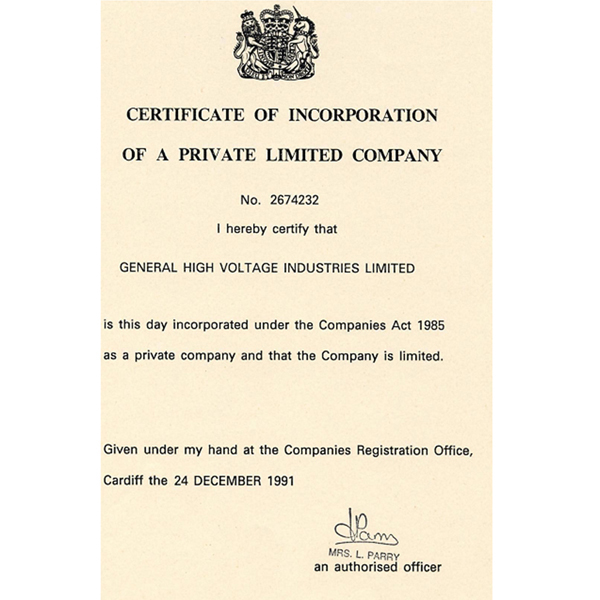 CERTIFICATE OF INCORPORATION

OF A PRIVATE LIMITED COMPANY

No. 2674232

I hereby certify that

GENERAL HIGH VOLTAGE INDUSTRIES LIMITED

is this day incorporated under the Companies Act 1985 as a private company and that the Company is limited.

Given under my hand at the Companies Registration Office, Cardiff the 24 DECEMBER 1991

LParry

MRS. L. PARRY
an authorised officer